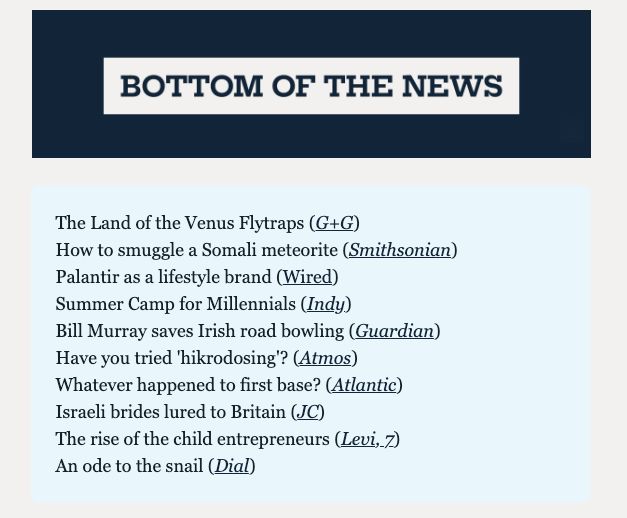 BOTTOM OF THE NEWS

The Land of the Venus Flytraps (G+G)
How to smuggle a Somali meteorite (Smithsonian)
Palantir as a lifestyle brand (Wired)
Summer Camp for Millennials (Indy)
Bill Murray saves Irish road bowling (Guardian)
Have you tried 'hikrodosing'? (Atmos)
Whatever happened to first base? (Atlantic)
Israeli brides lured to Britain (JC)
The rise of the child entrepreneurs (Levi, 7)
An ode to the snail (Dial)